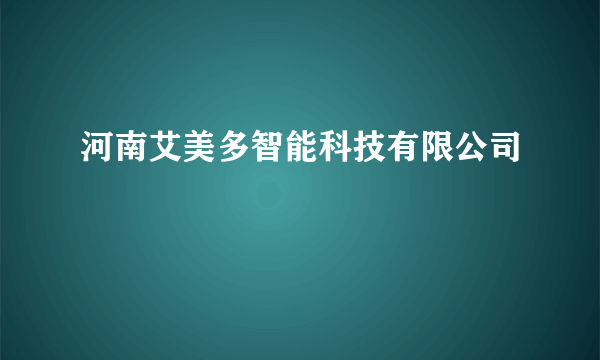 河南艾美多智能科技有限公司